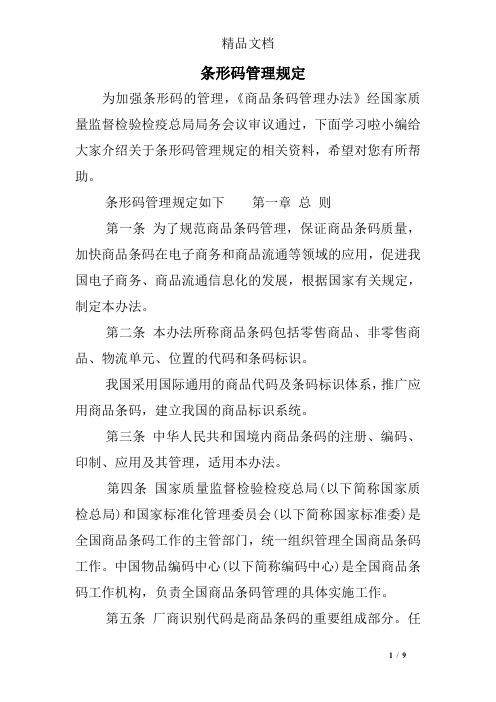 精品文档

条形码管理规定

为加强条形码的管理，《商品条码管理办法》经国家质量监督检验检疫总局局务会议审议通过，下面学习啦小编给大家介绍关于条形码管理规定的相关资料，希望对您有所帮助。

条形码管理规定如下　　第一章 总 则

第一条 为了规范商品条码管理，保证商品条码质量，加快商品条码在电子商务和商品流通等领域的应用，促进我国电子商务、商品流通信息化的发展，根据国家有关规定，制定本办法。

第二条 本办法所称商品条码包括零售商品、非零售商品、物流单元、位置的代码和条码标识。

我国采用国际通用的商品代码及条码标识体系，推广应用商品条码，建立我国的商品标识系统。

第三条 中华人民共和国境内商品条码的注册、编码、印制、应用及其管理，适用本办法。

第四条 国家质量监督检验检疫总局(以下简称国家质检总局)和国家标准化管理委员会(以下简称国家标准委)是全国商品条码工作的主管部门，统一组织管理全国商品条码工作。中国物品编码中心(以下简称编码中心)是全国商品条码工作机构，负责全国商品条码管理的具体实施工作。

第五条 厂商识别代码是商品条码的重要组成部分。任

1 / 9